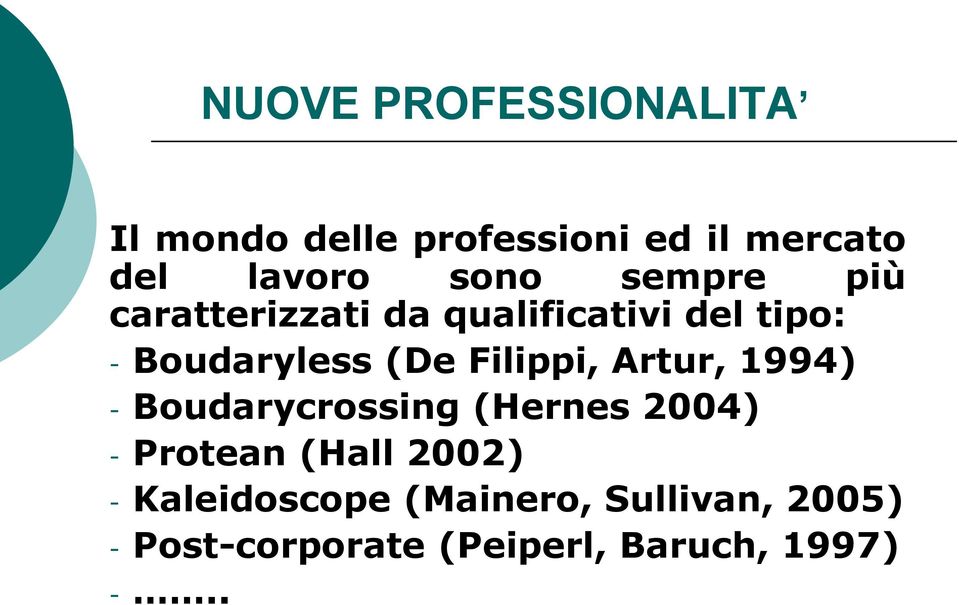 NUOVE PROFESSIONALITA'

Il mondo delle professioni ed il mercato del lavoro sono sempre più caratterizzati da qualificativi del tipo:
- Boudaryless (De Filippi, Artur, 1994)
- Boudarycrossing (Hernes 2004)
- Protean (Hall 2002)
- Kaleidoscope (Mainero, Sullivan, 2005)
- Post-corporate (Peiperl, Baruch, 1997)
- ........